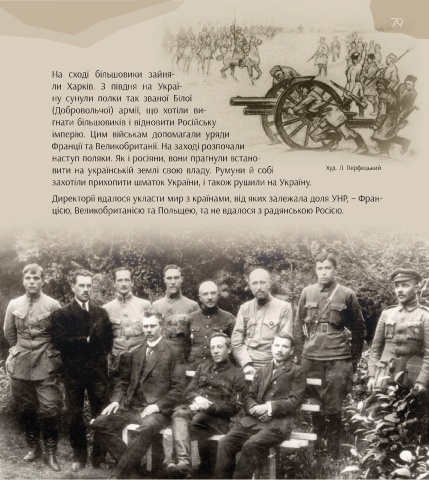 79

На сході більшовики зайняли Харків. З півдня на Україну сунули полки так званої Білої (Добровольчої) армії, що хотіли вигнати більшовиків і відновити Російську імперію. Цим військам допомагали уряди Франції та Великобританії. На заході розпочали наступ поляки. Як і росіяни, вони прагнули встановити на українській землі свою владу. Румуни й собі захотіли прихопити шматок України, і також рушили на Україну.

Худ. Л. Перфецький

Директорії вдалося укласти мир з країнами, від яких залежала доля УНР, – Францією, Великобританією та Польщею, та не вдалося з радянською Росією.